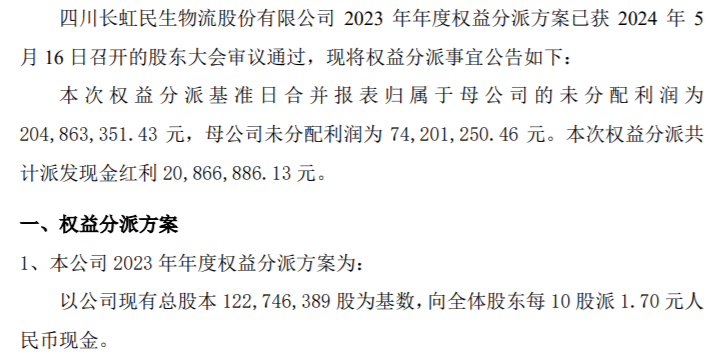 四川长虹民生物流股份有限公司 2023 年年度权益分派方案已获 2024 年 5 月 16 日召开的股东大会审议通过，现将权益分派事宜公告如下：

本次权益分派基准日合并报表归属于母公司的未分配利润为 204,863,351.43 元，母公司未分配利润为 74,201,250.46 元。本次权益分派共计派发现金红利 20,866,886.13 元。

一、权益分派方案

1、本公司 2023 年年度权益分派方案为：

以公司现有总股本 122,746,389 股为基数，向全体股东每 10 股派 1.70 元人民币现金。